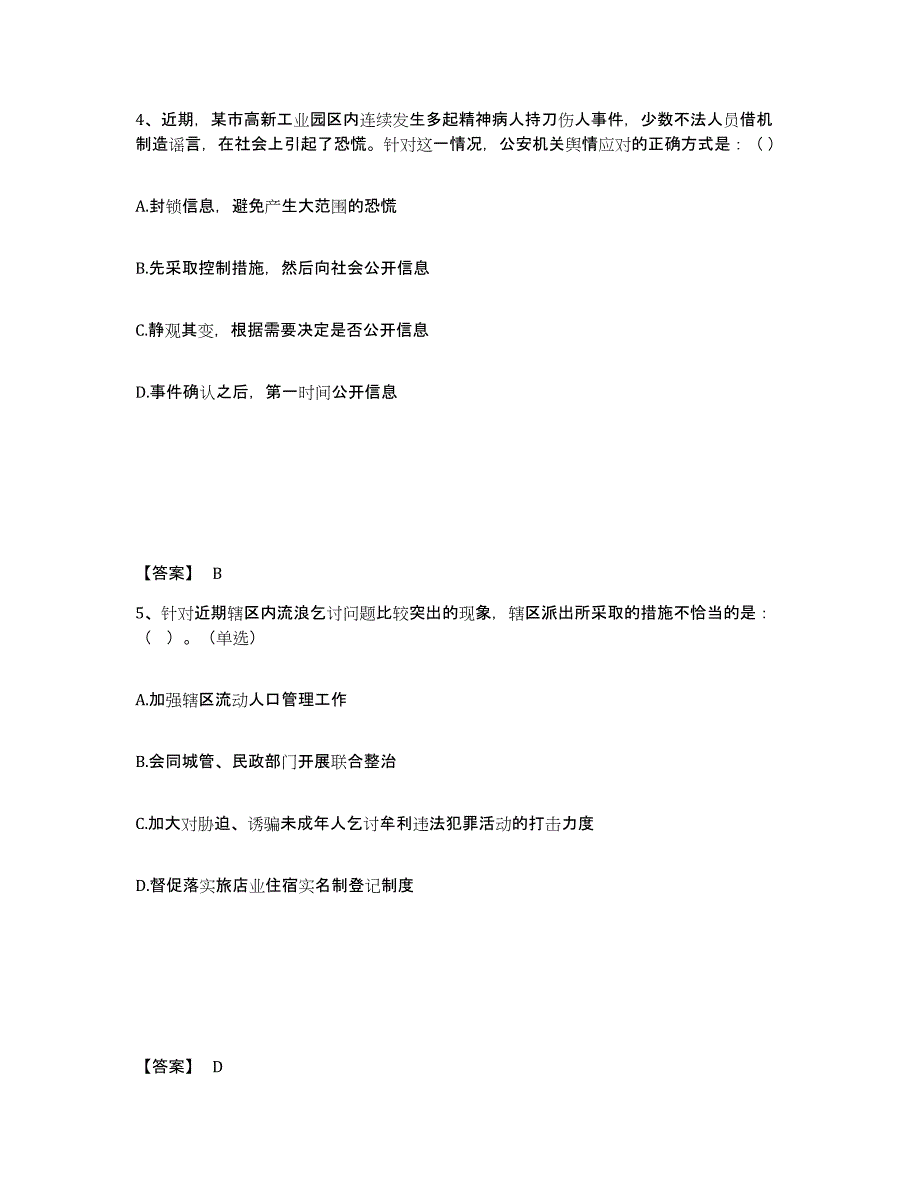 4、近期，某市高新工业园区内连续发生多起精神病人持刀伤人事件，少数不法人员借机制造谣言，在社会上引起了恐慌。针对这一情况，公安机关舆情应对的正确方式是：（ ）

A.封锁信息，避免产生大范围的恐慌

B.先采取控制措施，然后向社会公开信息

C.静观其变，根据需要决定是否公开信息

D.事件确认之后，第一时间公开信息

【答案】 B

5、针对近期辖区内流浪乞讨问题比较突出的现象，辖区派出所采取的措施不恰当的是：（ ）。（单选）

A.加强辖区流动人口管理工作

B.会同城管、民政部门开展联合整治

C.加大对胁迫、诱骗未成年人乞讨牟利违法犯罪活动的打击力度

D.督促落实旅店业住宿实名制登记制度

【答案】 D